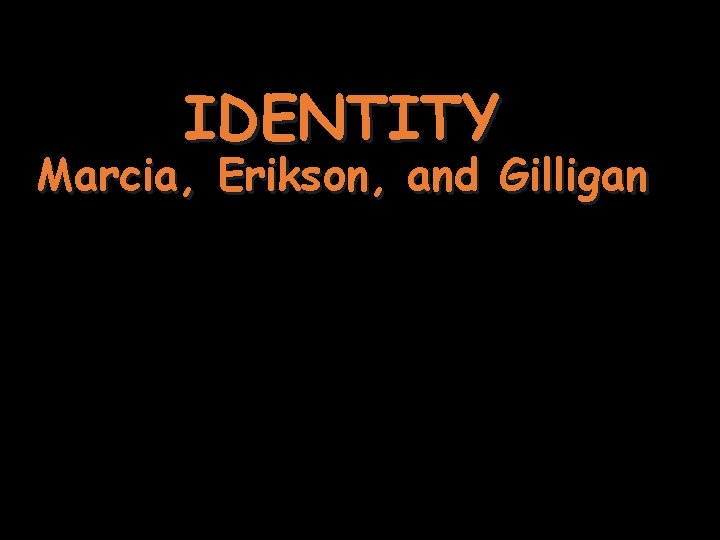 IDENTITY
Marcia, Erikson, and Gilligan